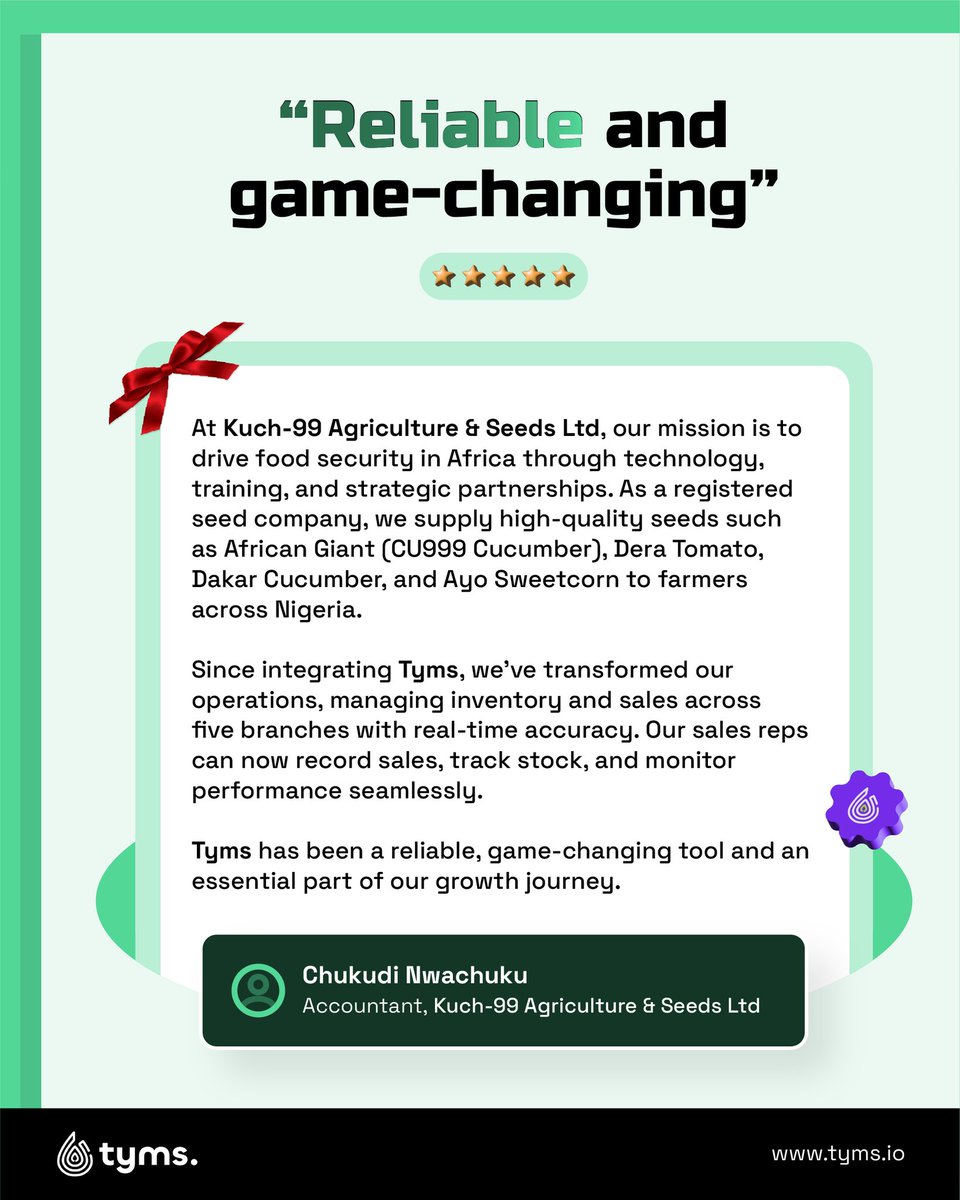 “Reliable and game-changing”

At Kuch-99 Agriculture & Seeds Ltd, our mission is to drive food security in Africa through technology, training, and strategic partnerships. As a registered seed company, we supply high-quality seeds such as African Giant (CU999 Cucumber), Dera Tomato, Dakar Cucumber, and Ayo Sweetcorn to farmers across Nigeria.

Since integrating Tyms, we’ve transformed our operations, managing inventory and sales across five branches with real-time accuracy. Our sales reps can now record sales, track stock, and monitor performance seamlessly.

Tyms has been a reliable, game-changing tool and an essential part of our growth journey.

Chukudi Nwachuku
Accountant, Kuch-99 Agriculture & Seeds Ltd

tyms.

www.tyms.io